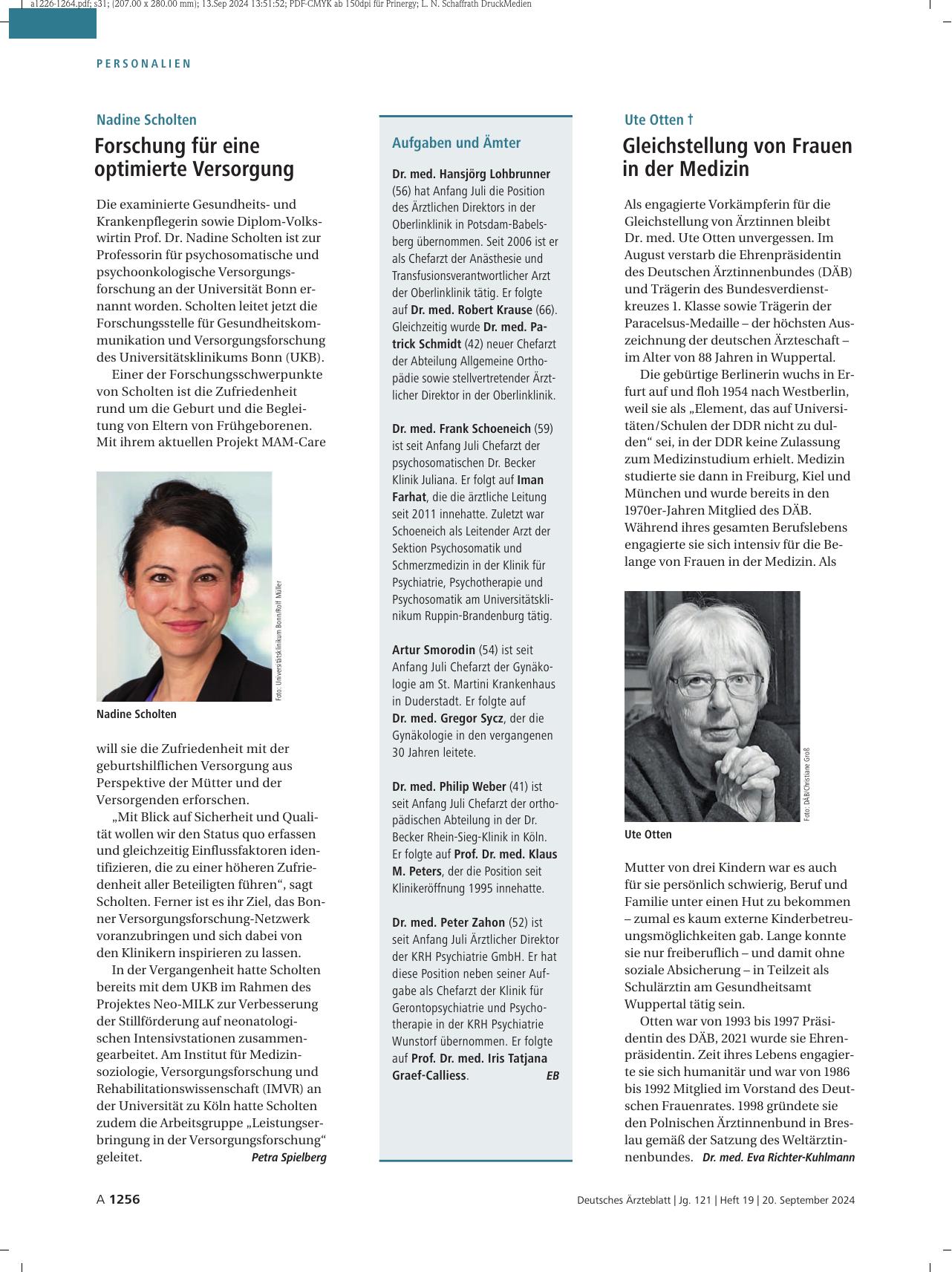 a1226-1264.pdf; s31; (207.00 x 280.00 mm); 13.Sep 2024 13:51:52; PDF-CMYK ab 150dpi für Prinergy; L. N. Schaffrath DruckMedien

PERSONALIEN

Nadine Scholten

Forschung für eine optimierte Versorgung

Die examinierte Gesundheits- und Krankenpflegerin sowie Diplom-Volkswirtin Prof. Dr. Nadine Scholten ist zur Professorin für psychosomatische und psychoonkologische Versorgungsforschung an der Universität Bonn ernannt worden. Scholten leitet jetzt die Forschungsstelle für Gesundheitskommunikation und Versorgungsforschung des Universitätsklinikums Bonn (UKB).

Einer der Forschungsschwerpunkte von Scholten ist die Zufriedenheit rund um die Geburt und die Begleitung von Eltern von Frühgeborenen. Mit ihrem aktuellen Projekt MAM-Care

Foto: Universitätsklinikum Bonn/Rolf Müller

Nadine Scholten

will sie die Zufriedenheit mit der geburtshilflichen Versorgung aus Perspektive der Mütter und der Versorgenden erforschen.

„Mit Blick auf Sicherheit und Qualität wollen wir den Status quo erfassen und gleichzeitig Einflussfaktoren identifizieren, die zu einer höheren Zufriedenheit aller Beteiligten führen“, sagt Scholten. Ferner ist es ihr Ziel, das Bonner Versorgungsforschung-Netzwerk voranzubringen und sich dabei von den Klinikern inspirieren zu lassen.

In der Vergangenheit hatte Scholten bereits mit dem UKB im Rahmen des Projektes Neo-MILK zur Verbesserung der Stillförderung auf neonatologischen Intensivstationen zusammengearbeitet. Am Institut für Medizinsoziologie, Versorgungsforschung und Rehabilitationswissenschaft (IMVR) an der Universität zu Köln hatte Scholten zudem die Arbeitsgruppe „Leistungserbringung in der Versorgungsforschung“ geleitet. Petra Spielberg

Aufgaben und Ämter

Dr. med. Hansjörg Lohbrunner (56) hat Anfang Juli die Position des Ärztlichen Direktors in der Oberlinklinik in Potsdam-Babelsberg übernommen. Seit 2006 ist er als Chefarzt der Anästhesie und Transfusionsverantwortlicher Arzt der Oberlinklinik tätig. Er folgte auf Dr. med. Robert Krause (66). Gleichzeitig wurde Dr. med. Patrick Schmidt (42) neuer Chefarzt der Abteilung Allgemeine Orthopädie sowie stellvertretender Ärztlicher Direktor in der Oberlinklinik.

Dr. med. Frank Schoeneich (59) ist seit Anfang Juli Chefarzt der psychosomatischen Dr. Becker Klinik Juliana. Er folgt auf Iman Farhat, die die ärztliche Leitung seit 2011 innehatte. Zuletzt war Schoeneich als Leitender Arzt der Sektion Psychosomatik und Schmerzmedizin in der Klinik für Psychiatrie, Psychotherapie und Psychosomatik am Universitätsklinikum Ruppin-Brandenburg tätig.

Artur Smorodin (54) ist seit Anfang Juli Chefarzt der Gynäkologie am St. Martini Krankenhaus in Duderstadt. Er folgte auf Dr. med. Gregor Sycz, der die Gynäkologie in den vergangenen 30 Jahren leitete.

Dr. med. Philip Weber (41) ist seit Anfang Juli Chefarzt der orthopädischen Abteilung in der Dr. Becker Rhein-Sieg-Klinik in Köln. Er folgte auf Prof. Dr. med. Klaus M. Peters, der die Position seit Klinikeröffnung 1995 innehatte.

Dr. med. Peter Zahon (52) ist seit Anfang Juli Ärztlicher Direktor der KRH Psychiatrie GmbH. Er hat diese Position neben seiner Aufgabe als Chefarzt der Klinik für Gerontopsychiatrie und Psychotherapie in der KRH Psychiatrie Wunstorf übernommen. Er folgte auf Prof. Dr. med. Iris Tatjana Graef-Calliess. EB

Ute Otten †

Gleichstellung von Frauen in der Medizin

Als engagierte Vorkämpferin für die Gleichstellung von Ärztinnen bleibt Dr. med. Ute Otten unvergessen. Im August verstarb die Ehrenpräsidentin des Deutschen Ärztinnenbundes (DÄB) und Trägerin des Bundesverdienstkreuzes 1. Klasse sowie Trägerin der Paracelsus-Medaille – der höchsten Auszeichnung der deutschen Ärzteschaft – im Alter von 88 Jahren in Wuppertal.

Die gebürtige Berlinerin wuchs in Erfurt auf und floh 1954 nach Westberlin, weil sie als „Element, das auf Universitäten/Schulen der DDR nicht zu dulden“ sei, in der DDR keine Zulassung zum Medizinstudium erhielt. Medizin studierte sie dann in Freiburg, Kiel und München und wurde bereits in den 1970er-Jahren Mitglied des DÄB. Während ihres gesamten Berufslebens engagierte sie sich intensiv für die Belange von Frauen in der Medizin. Als

Foto: DÄB/Christiane Groß

Ute Otten

Mutter von drei Kindern war es auch für sie persönlich schwierig, Beruf und Familie unter einen Hut zu bekommen – zumal es kaum externe Kinderbetreuungsmöglichkeiten gab. Lange konnte sie nur freiberuflich – und damit ohne soziale Absicherung – in Teilzeit als Schulärztin am Gesundheitsamt Wuppertal tätig sein.

Otten war von 1993 bis 1997 Präsidentin des DÄB, 2021 wurde sie Ehrenpräsidentin. Zeit ihres Lebens engagierte sie sich humanitär und war von 1986 bis 1992 Mitglied im Vorstand des Deutschen Frauenrates. 1998 gründete sie den Polnischen Ärztinnenbund in Breslau gemäß der Satzung des Weltärztinnenbundes. Dr. med. Eva Richter-Kuhlmann

A 1256

Deutsches Ärzteblatt | Jg. 121 | Heft 19 | 20. September 2024